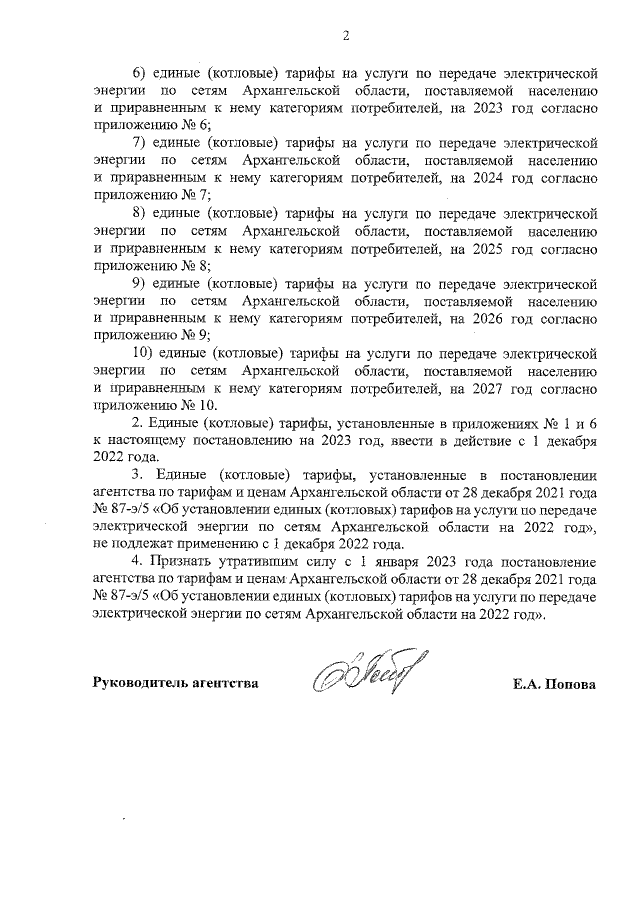 2

6) единые (котловые) тарифы на услуги по передаче электрической энергии по сетям Архангельской области, поставляемой населению и приравненным к нему категориям потребителей, на 2023 год согласно приложению № 6;

7) единые (котловые) тарифы на услуги по передаче электрической энергии по сетям Архангельской области, поставляемой населению и приравненным к нему категориям потребителей, на 2024 год согласно приложению № 7;

8) единые (котловые) тарифы на услуги по передаче электрической энергии по сетям Архангельской области, поставляемой населению и приравненным к нему категориям потребителей, на 2025 год согласно приложению № 8;

9) единые (котловые) тарифы на услуги по передаче электрической энергии по сетям Архангельской области, поставляемой населению и приравненным к нему категориям потребителей, на 2026 год согласно приложению № 9;

10) единые (котловые) тарифы на услуги по передаче электрической энергии по сетям Архангельской области, поставляемой населению и приравненным к нему категориям потребителей, на 2027 год согласно приложению № 10.

2. Единые (котловые) тарифы, установленные в приложениях № 1 и 6 к настоящему постановлению на 2023 год, ввести в действие с 1 декабря 2022 года.

3. Единые (котловые) тарифы, установленные в постановлении агентства по тарифам и ценам Архангельской области от 28 декабря 2021 года № 87-э/5 «Об установлении единых (котловых) тарифов на услуги по передаче электрической энергии по сетям Архангельской области на 2022 год», не подлежат применению с 1 декабря 2022 года.

4. Признать утратившим силу с 1 января 2023 года постановление агентства по тарифам и ценам Архангельской области от 28 декабря 2021 года № 87-э/5 «Об установлении единых (котловых) тарифов на услуги по передаче электрической энергии по сетям Архангельской области на 2022 год».

Руководитель агентства Е.А. Попова